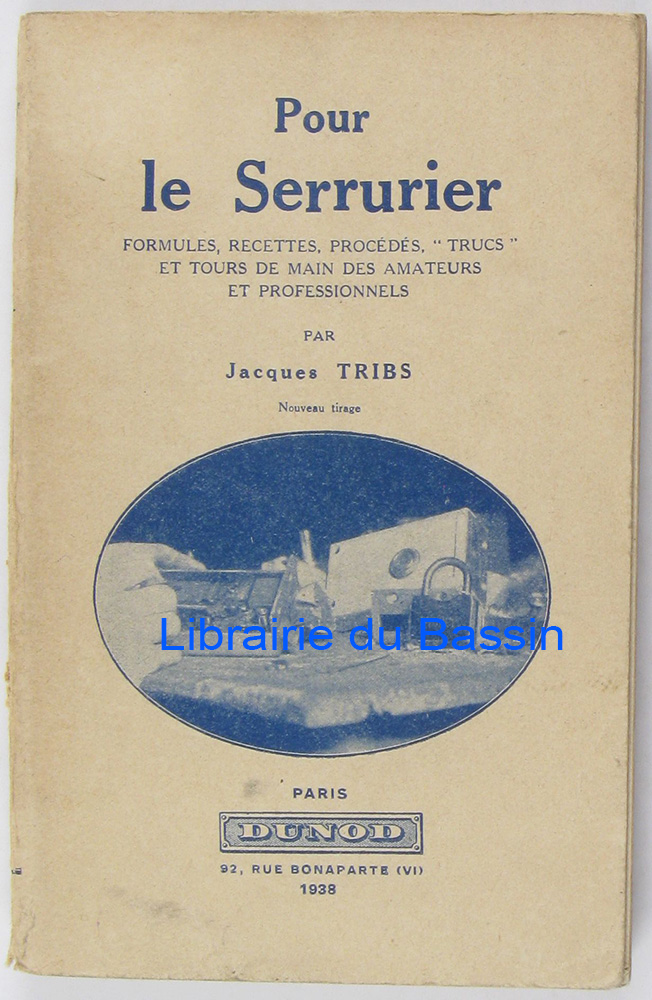 Pour
le Serrurier

FORMULES, RECETTES, PROCÉDÉS, "TRUCS" ET TOURS DE MAIN DES AMATEURS ET PROFESSIONNELS

PAR

Jacques TRIBS

Nouveau tirage

PARIS

DUNOD

92, RUE BONAPARTE (VI)
1938

Librairie du Bassin